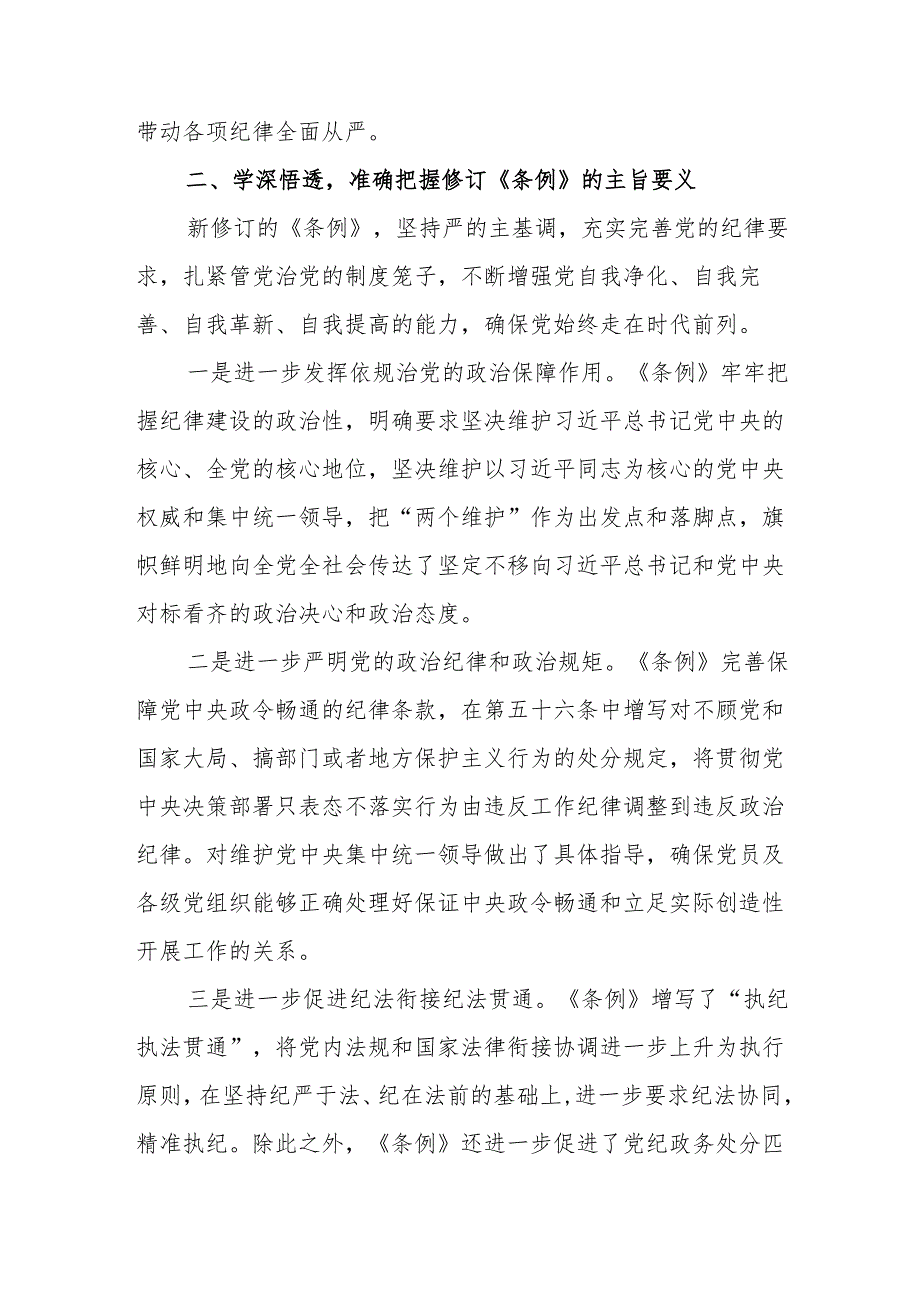 带动各项纪律全面从严。

二、学深悟透，准确把握修订《条例》的主旨要义

新修订的《条例》，坚持严的主基调，充实完善党的纪律要求，扎紧管党治党的制度笼子，不断增强党自我净化、自我完善、自我革新、自我提高的能力，确保党始终走在时代前列。

一是进一步发挥依规治党的政治保障作用。《条例》牢牢把握纪律建设的政治性，明确要求坚决维护习近平总书记党中央的核心、全党的核心地位，坚决维护以习近平同志为核心的党中央权威和集中统一领导，把“两个维护”作为出发点和落脚点，旗帜鲜明地向全党全社会传达了坚定不移向习近平总书记和党中央对标看齐的政治决心和政治态度。

二是进一步严明党的政治纪律和政治规矩。《条例》完善保障党中央政令畅通的纪律条款，在第五十六条中增写对不顾党和国家大局、搞部门或者地方保护主义行为的处分规定，将贯彻党中央决策部署只表态不落实行为由违反工作纪律调整到违反政治纪律。对维护党中央集中统一领导做出了具体指导，确保党员及各级党组织能够正确处理好保证中央政令畅通和立足实际创造性开展工作的关系。

三是进一步促进纪法衔接纪法贯通。《条例》增写了“执纪执法贯通”，将党内法规和国家法律衔接协调进一步上升为执行原则，在坚持纪严于法、纪在法前的基础上，进一步要求纪法协同，精准执纪。除此之外，《条例》还进一步促进了党纪政务处分匹